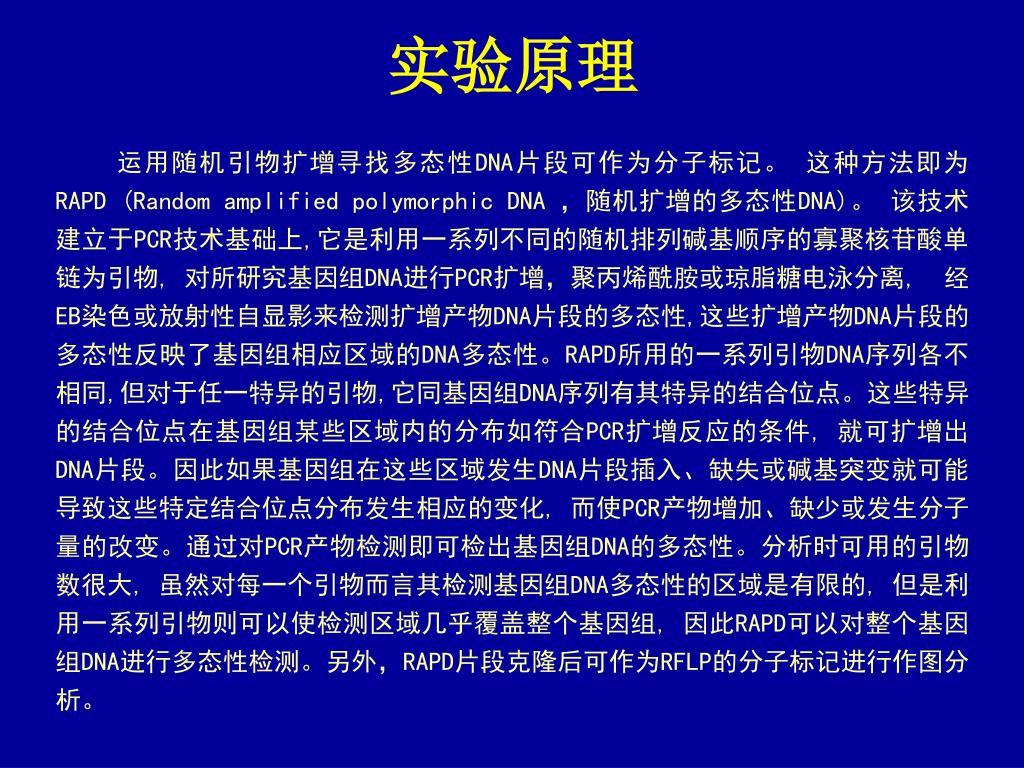 实验原理

运用随机引物扩增寻找多态性DNA片段可作为分子标记。 这种方法即为RAPD (Random amplified polymorphic DNA ，随机扩增的多态性DNA)。 该技术建立于PCR技术基础上,它是利用一系列不同的随机排列碱基顺序的寡聚核苷酸单链为引物, 对所研究基因组DNA进行PCR扩增，聚丙烯酰胺或琼脂糖电泳分离， 经EB染色或放射性自显影来检测扩增产物DNA片段的多态性,这些扩增产物DNA片段的多态性反映了基因组相应区域的DNA多态性。RAPD所用的一系列引物DNA序列各不相同,但对于任一特异的引物,它同基因组DNA序列有其特异的结合位点。这些特异的结合位点在基因组某些区域内的分布如符合PCR扩增反应的条件, 就可扩增出DNA片段。因此如果基因组在这些区域发生DNA片段插入、缺失或碱基突变就可能导致这些特定结合位点分布发生相应的变化, 而使PCR产物增加、缺少或发生分子量的改变。通过对PCR产物检测即可检出基因组DNA的多态性。分析时可用的引物数很大, 虽然对每一个引物而言其检测基因组DNA多态性的区域是有限的, 但是利用一系列引物则可以使检测区域几乎覆盖整个基因组, 因此RAPD可以对整个基因组DNA进行多态性检测。另外，RAPD片段克隆后可作为RFLP的分子标记进行作图分析。